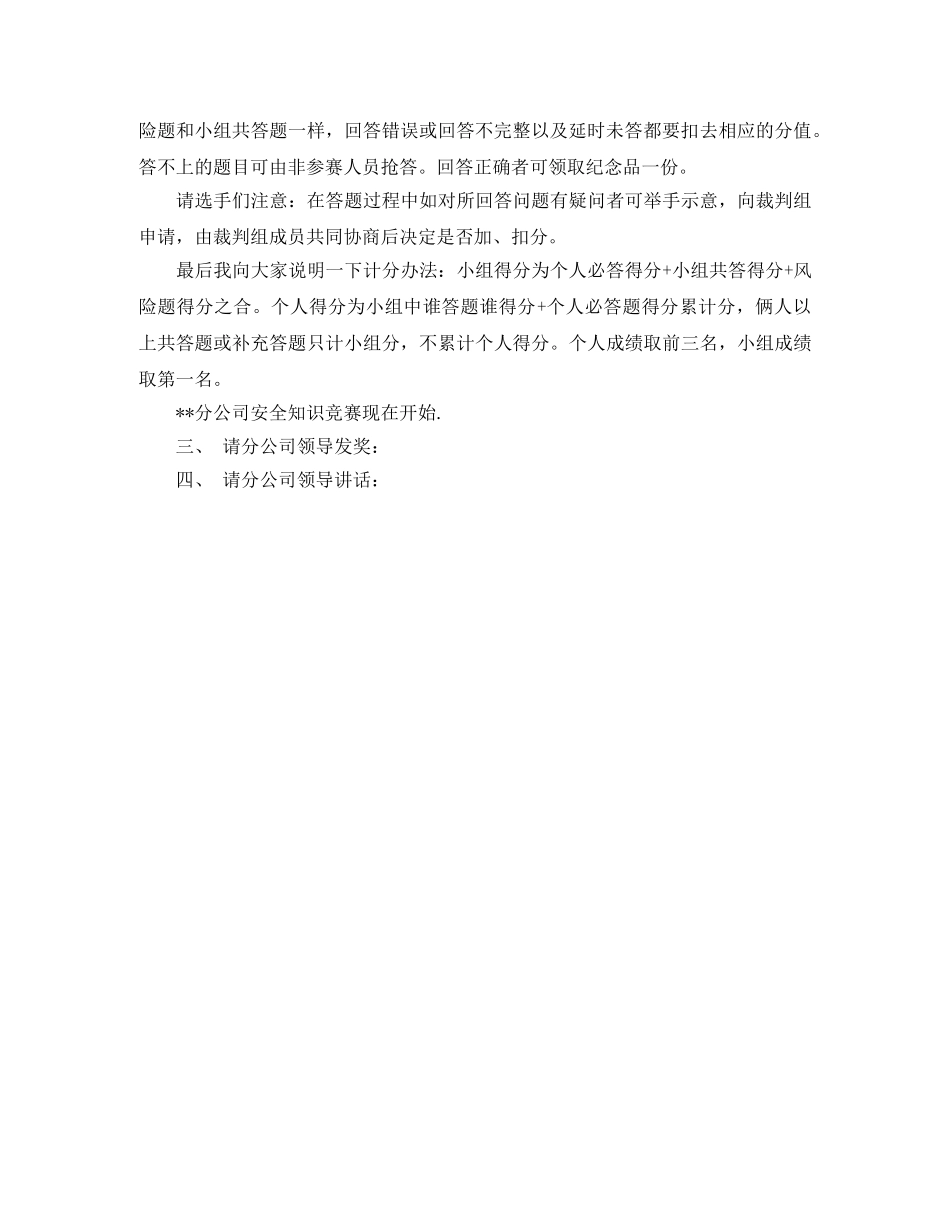 险题和小组共答题一样，回答错误或回答不完整以及延时未答都要扣去相应的分值。答不上的题目可由非参赛人员抢答。回答正确者可领取纪念品一份。

请选手们注意：在答题过程中如对所回答问题有疑问者可举手示意，向裁判组申请，由裁判组成员共同协商后决定是否加、扣分。

最后我向大家说明一下计分办法：小组得分为个人必答得分+小组共答得分+风险题得分之合。个人得分为小组中谁答题谁得分+个人必答题得分累计分，俩人以上共答题或补充答题只计小组分，不累计个人得分。个人成绩取前三名，小组成绩取第一名。

**分公司安全知识竞赛现在开始.

三、 请分公司领导发奖：

四、 请分公司领导讲话：